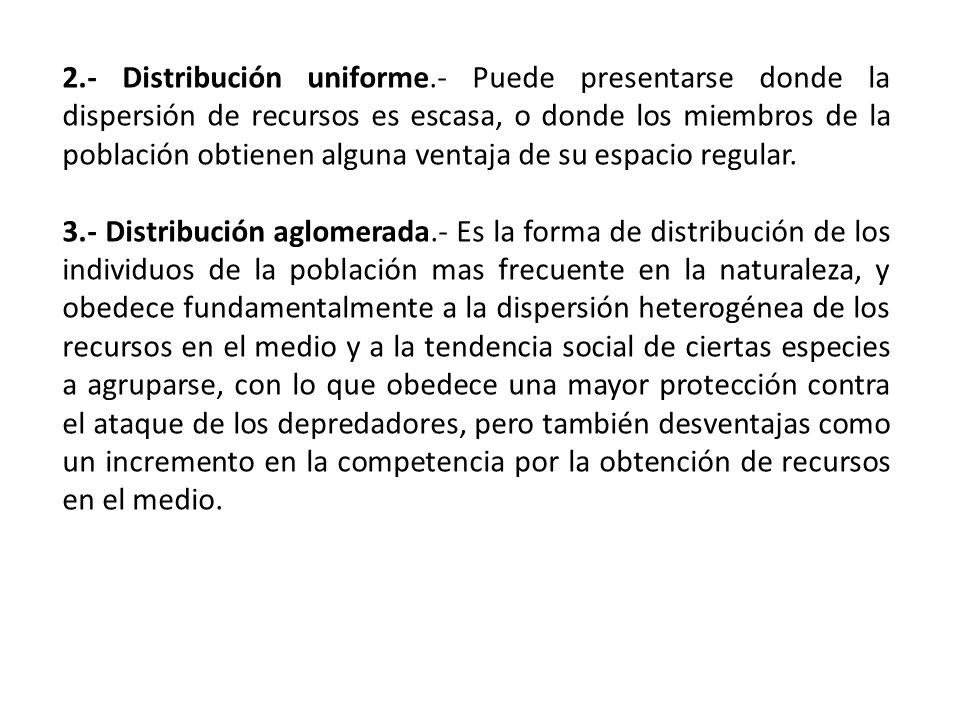 2.- Distribución uniforme.- Puede presentarse donde la dispersión de recursos es escasa, o donde los miembros de la población obtienen alguna ventaja de su espacio regular.

3.- Distribución aglomerada.- Es la forma de distribución de los individuos de la población mas frecuente en la naturaleza, y obedece fundamentalmente a la dispersión heterogénea de los recursos en el medio y a la tendencia social de ciertas especies a agruparse, con lo que obedece una mayor protección contra el ataque de los depredadores, pero también desventajas como un incremento en la competencia por la obtención de recursos en el medio.